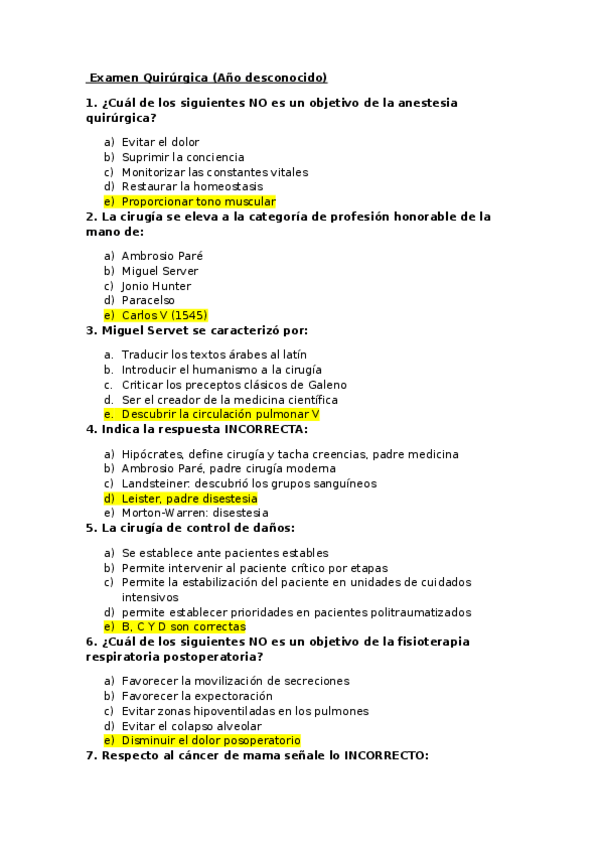 Examen Quirúrgica (Año desconocido)

1. ¿Cuál de los siguientes NO es un objetivo de la anestesia quirúrgica?

a) Evitar el dolor
b) Suprimir la conciencia
c) Monitorizar las constantes vitales
d) Restaurar la homeostasis
e) Proporcionar tono muscular

2. La cirugía se eleva a la categoría de profesión honorable de la mano de:

a) Ambrosio Paré
b) Miguel Server
c) Jonio Hunter
d) Paracelso
e) Carlos V (1545)

3. Miguel Servet se caracterizó por:

a. Traducir los textos árabes al latín
b. Introducir el humanismo a la cirugía
c. Criticar los preceptos clásicos de Galeno
d. Ser el creador de la medicina científica
e. Descubrir la circulación pulmonar V

4. Indica la respuesta INCORRECTA:

a) Hipócrates, define cirugía y tacha creencias, padre medicina
b) Ambrosio Paré, padre cirugía moderna
c) Landsteiner: descubrió los grupos sanguíneos
d) Leister, padre disestesia
e) Morton-Warren: disestesia

5. La cirugía de control de daños:

a) Se establece ante pacientes estables
b) Permite intervenir al paciente crítico por etapas
c) Permite la estabilización del paciente en unidades de cuidados intensivos
d) permite establecer prioridades en pacientes politraumatizados
e) B, C Y D son correctas

6. ¿Cuál de los siguientes NO es un objetivo de la fisioterapia respiratoria postoperatoria?

a) Favorecer la movilización de secreciones
b) Favorecer la expectoración
c) Evitar zonas hipoventiladas en los pulmones
d) Evitar el colapso alveolar
e) Disminuir el dolor posoperatorio

7. Respecto al cáncer de mama señale lo INCORRECTO: